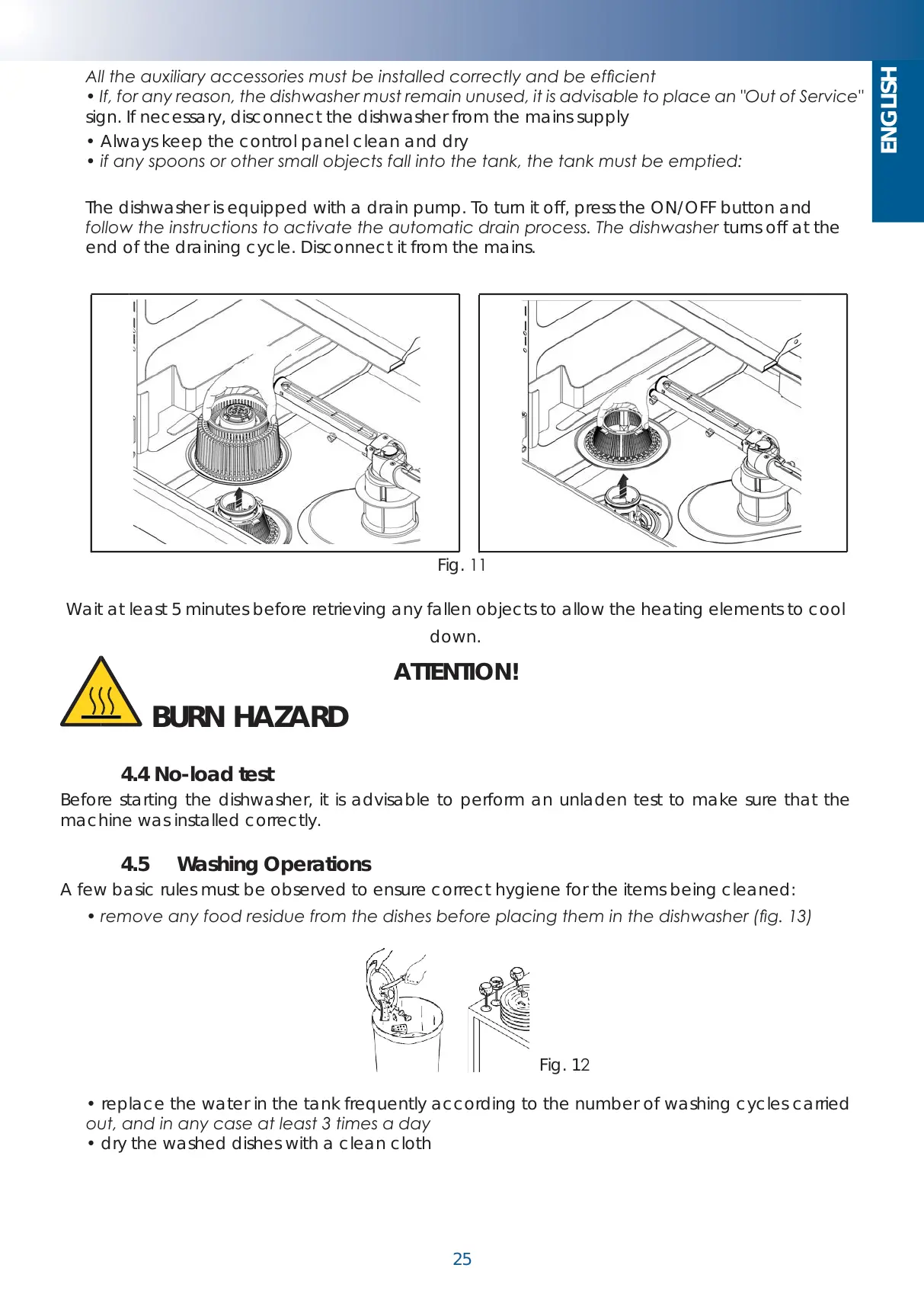 ENGLISH

All the auxiliary accessories must be installed correctly and be efficient
• If, for any reason, the dishwasher must remain unused, it is advisable to place an "Out of Service" sign. If necessary, disconnect the dishwasher from the mains supply
• Always keep the control panel clean and dry
• if any spoons or other small objects fall into the tank, the tank must be emptied:

The dishwasher is equipped with a drain pump. To turn it off, press the ON/OFF button and follow the instructions to activate the automatic drain process. The dishwasher turns off at the end of the draining cycle. Disconnect it from the mains.

Fig. 11

Wait at least 5 minutes before retrieving any fallen objects to allow the heating elements to cool down.

ATTENTION!

BURN HAZARD

4.4 No-load test
Before starting the dishwasher, it is advisable to perform an unladen test to make sure that the machine was installed correctly.

4.5 Washing Operations
A few basic rules must be observed to ensure correct hygiene for the items being cleaned:
• remove any food residue from the dishes before placing them in the dishwasher (fig. 13)

Fig. 12

• replace the water in the tank frequently according to the number of washing cycles carried out, and in any case at least 3 times a day
• dry the washed dishes with a clean cloth

25